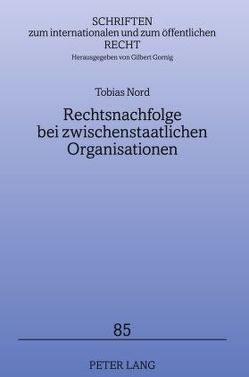 SCHRIFTEN
zum internationalen und zum öffentlichen
RECHT
Herausgegeben von Gilbert Gornig

Tobias Nord

Rechtsnachfolge
bei zwischenstaatlichen
Organisationen

85

PETER LANG